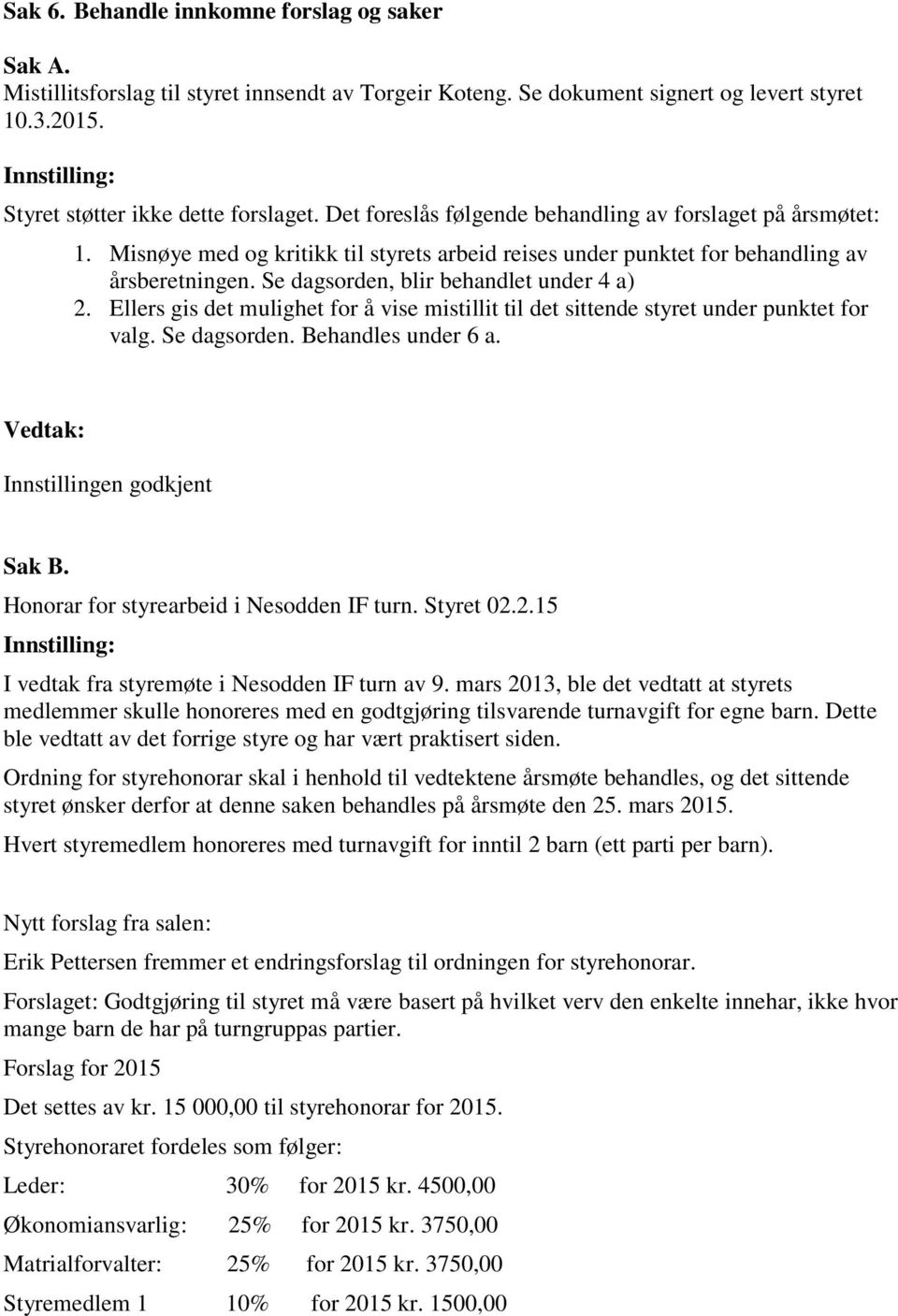 Sak 6. Behandle innkomne forslag og saker

Sak A.
Mistillitsforslag til styret innsendt av Torgeir Koteng. Se dokument signert og levert styret 10.3.2015.

Innstilling:

Styret støtter ikke dette forslaget. Det foreslås følgende behandling av forslaget på årsmøtet:

1. Misnøye med og kritikk til styrets arbeid reises under punktet for behandling av årsberetningen. Se dagsorden, blir behandlet under 4 a)
2. Ellers gis det mulighet for å vise mistillit til det sittende styret under punktet for valg. Se dagsorden. Behandles under 6 a.

Vedtak:

Innstillingen godkjent

Sak B.

Honorar for styrearbeid i Nesodden IF turn. Styret 02.2.15

Innstilling:

I vedtak fra styremøte i Nesodden IF turn av 9. mars 2013, ble det vedtatt at styrets medlemmer skulle honoreres med en godtgjøring tilsvarende turnavgift for egne barn. Dette ble vedtatt av det forrige styre og har vært praktisert siden.

Ordning for styrehonorar skal i henhold til vedtektene årsmøte behandles, og det sittende styret ønsker derfor at denne saken behandles på årsmøte den 25. mars 2015.

Hvert styremedlem honoreres med turnavgift for inntil 2 barn (ett parti per barn).

Nytt forslag fra salen:

Erik Pettersen fremmer et endringsforslag til ordningen for styrehonorar.

Forslaget: Godtgjøring til styret må være basert på hvilket verv den enkelte innehar, ikke hvor mange barn de har på turngruppas partier.

Forslag for 2015

Det settes av kr. 15 000,00 til styrehonorar for 2015.

Styrehonoraret fordeles som følger:

Leder: 30% for 2015 kr. 4500,00

Økonomiansvarlig: 25% for 2015 kr. 3750,00

Matrialforvalter: 25% for 2015 kr. 3750,00

Styremedlem 1 10% for 2015 kr. 1500,00